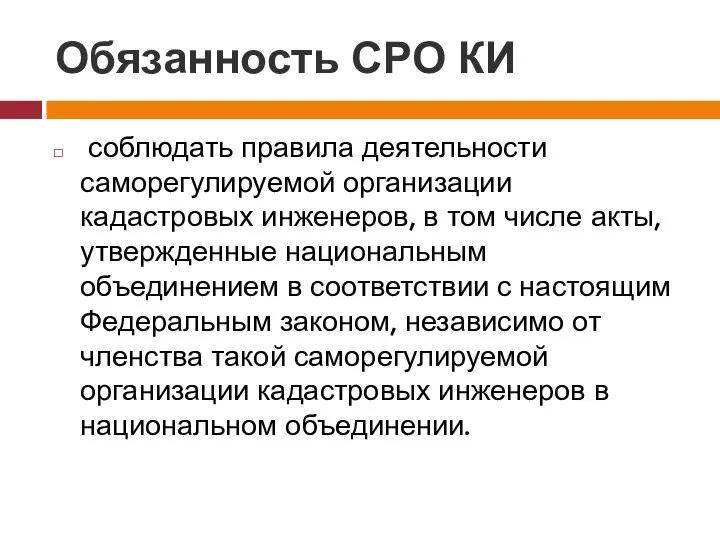 Обязанность СРО КИ

соблюдать правила деятельности саморегулируемой организации кадастровых инженеров, в том числе акты, утвержденные национальным объединением в соответствии с настоящим Федеральным законом, независимо от членства такой саморегулируемой организации кадастровых инженеров в национальном объединении.